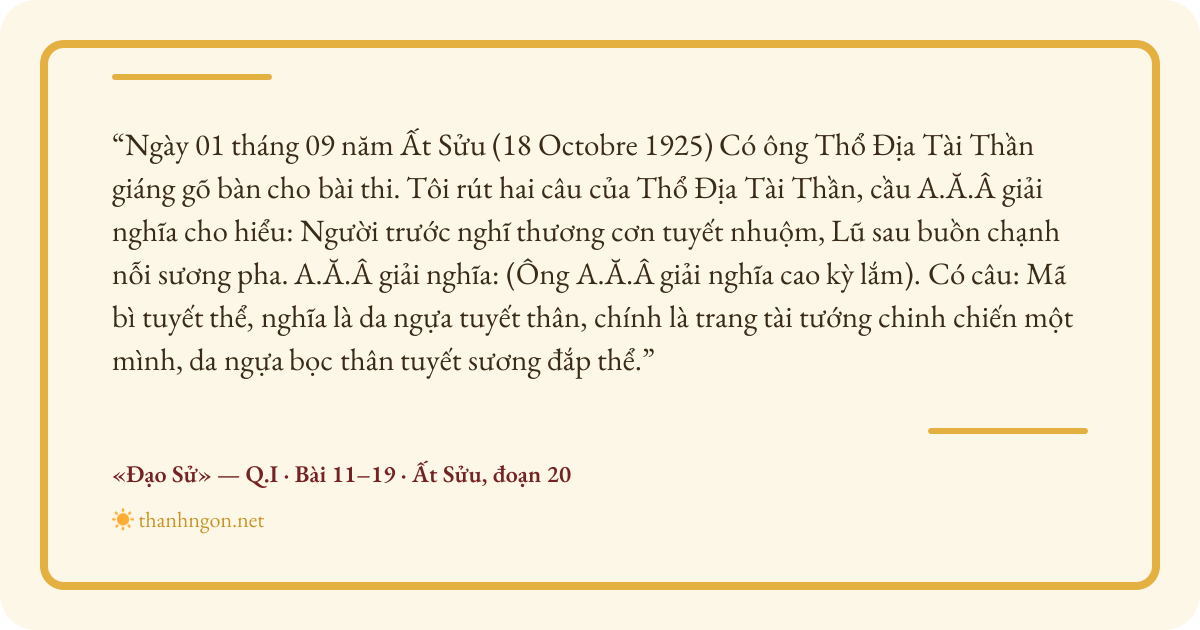 "Ngày 01 tháng 09 năm Ất Sửu (18 Octobre 1925) Có ông Thổ Địa Tài Thần giáng gõ bàn cho bài thi. Tôi rút hai câu của Thổ Địa Tài Thần, cầu A.Ă.Â giải nghĩa cho hiểu: Người trước nghĩ thương cơn tuyết nhuộm, Lũ sau buồn chạnh nỗi sương pha. A.Ă.Â giải nghĩa: (Ông A.Ă.Â giải nghĩa cao kỳ lắm). Có câu: Mã bì tuyết thể, nghĩa là da ngựa tuyết thân, chính là trang tài tướng chinh chiến một mình, da ngựa bọc thân tuyết sương đắp thể."

«Đạo Sử» — Q.I · Bài 11–19 · Ất Sửu, đoạn 20

thanhngon.net